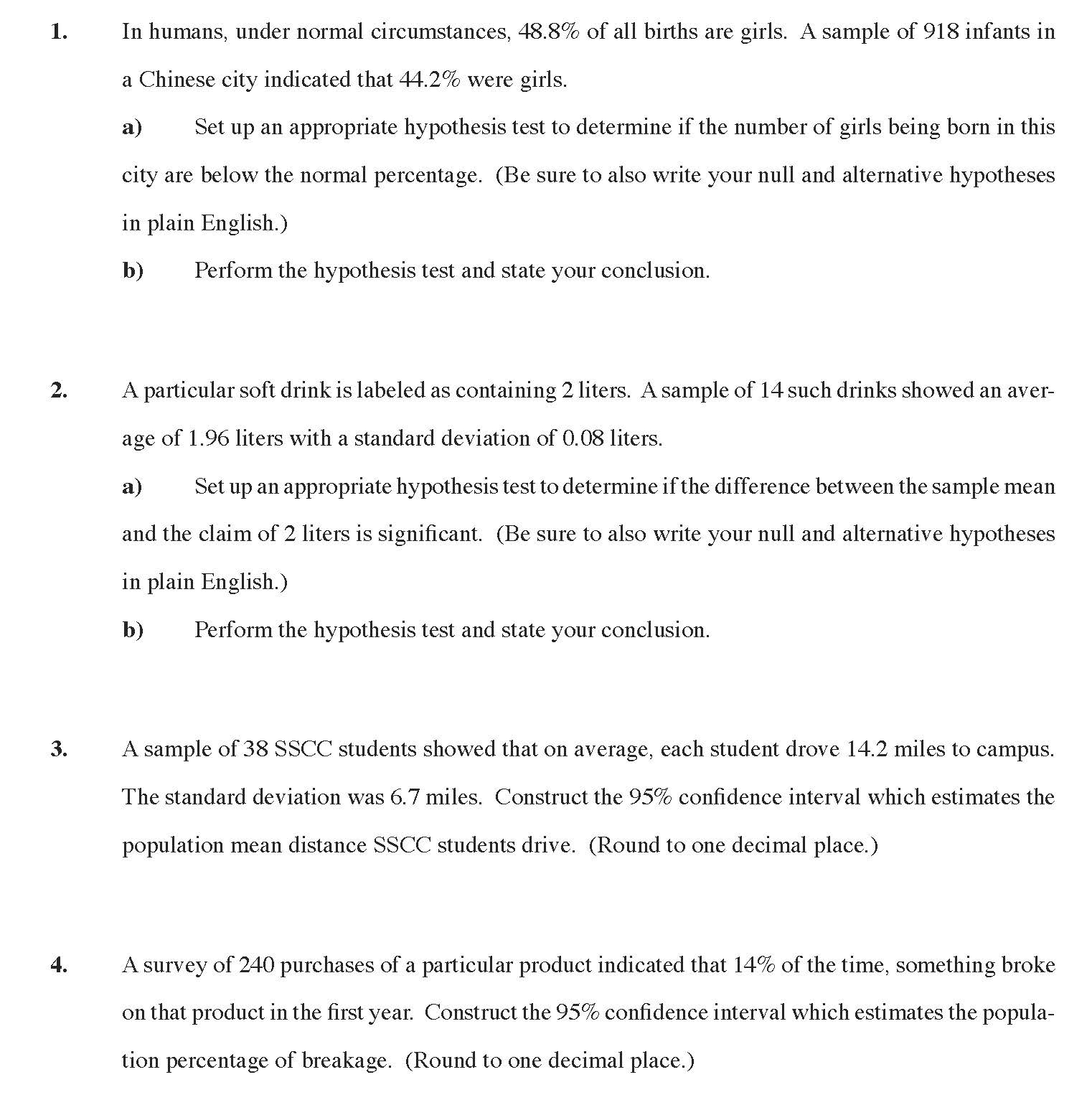 1. In humans, under normal circumstances, 48.8% of all births are girls. A sample of 918 infants in a Chinese city indicated that 44.2% were girls.

a) Set up an appropriate hypothesis test to determine if the number of girls being born in this city are below the normal percentage. (Be sure to also write your null and alternative hypotheses in plain English.)

b) Perform the hypothesis test and state your conclusion.

2. A particular soft drink is labeled as containing 2 liters. A sample of 14 such drinks showed an average of 1.96 liters with a standard deviation of 0.08 liters.

a) Set up an appropriate hypothesis test to determine if the difference between the sample mean and the claim of 2 liters is significant. (Be sure to also write your null and alternative hypotheses in plain English.)

b) Perform the hypothesis test and state your conclusion.

3. A sample of 38 SSCC students showed that on average, each student drove 14.2 miles to campus. The standard deviation was 6.7 miles. Construct the 95% confidence interval which estimates the population mean distance SSCC students drive. (Round to one decimal place.)

4. A survey of 240 purchases of a particular product indicated that 14% of the time, something broke on that product in the first year. Construct the 95% confidence interval which estimates the population percentage of breakage. (Round to one decimal place.)